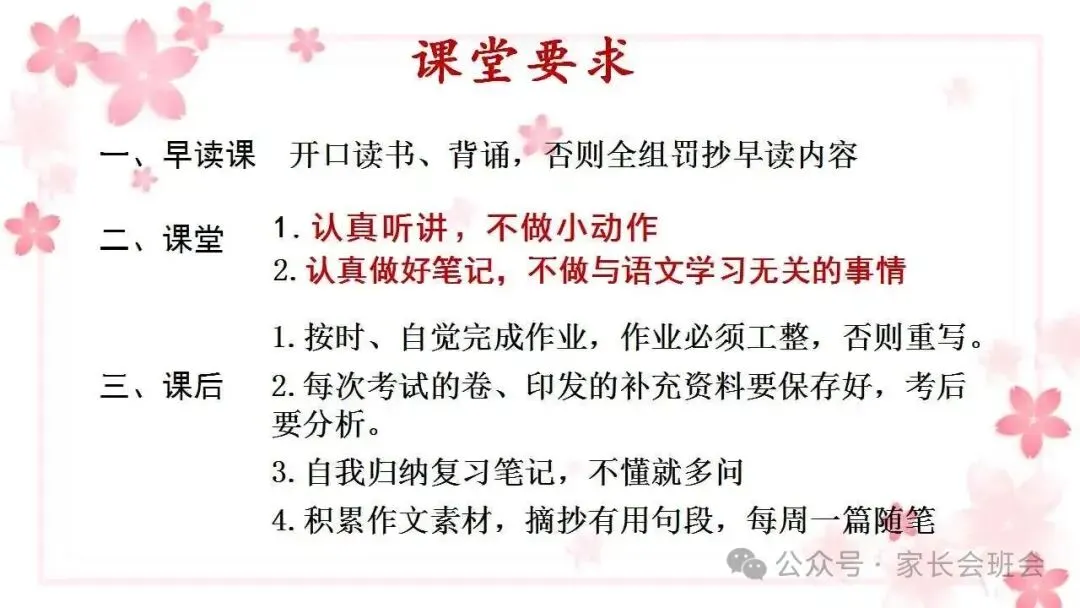 课堂要求

一、早读课 开口读书、背诵，否则全组罚抄早读内容

二、课堂 1.认真听讲，不做小动作
2.认真做好笔记，不做与语文学习无关的事情

三、课后 1.按时、自觉完成作业，作业必须工整，否则重写。
2.每次考试的卷、印发的补充资料要保存好，考后要分析。
3.自我归纳复习笔记，不懂就多问
4.积累作文素材，摘抄有用句段，每周一篇随笔

公众号·家长会班会